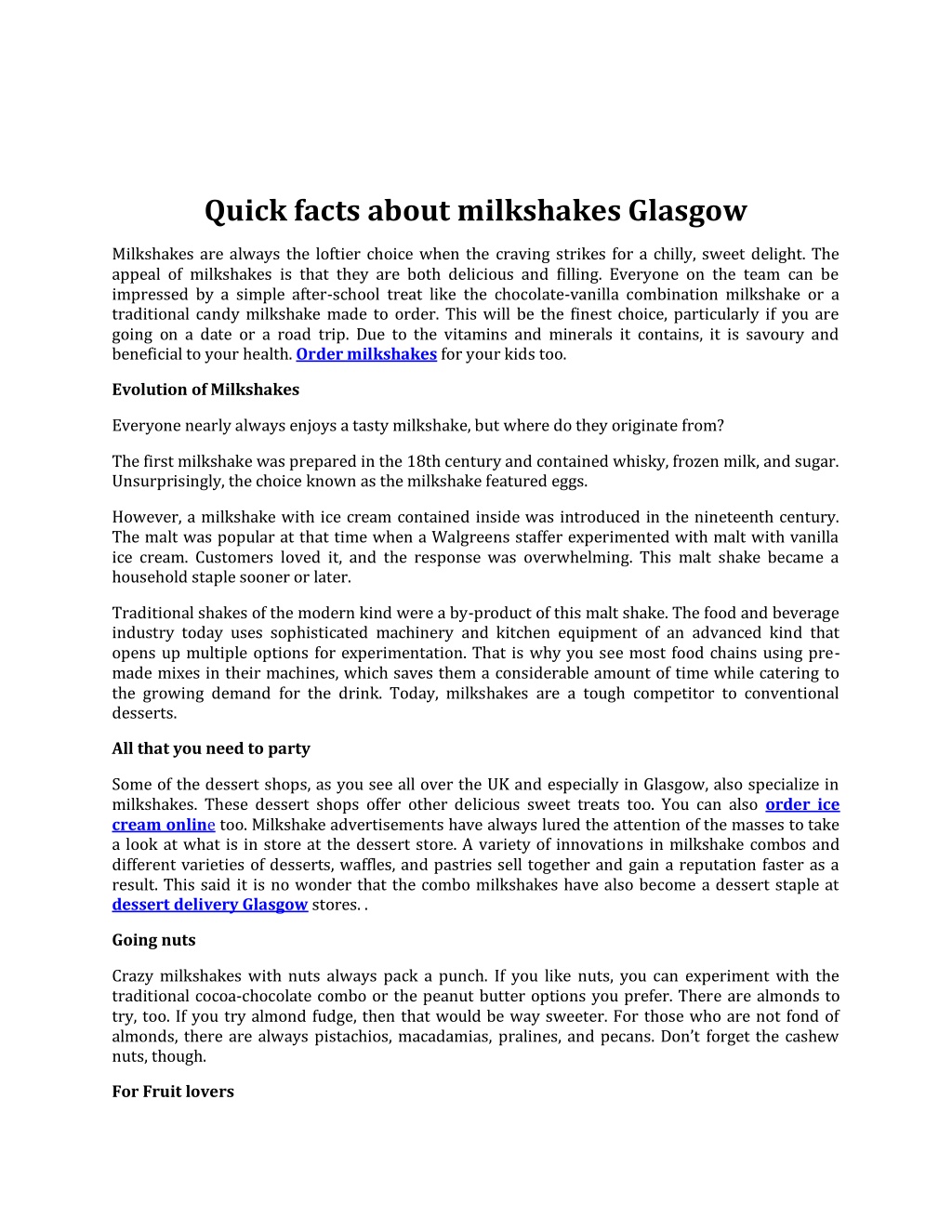 Quick facts about milkshakes Glasgow

Milkshakes are always the loftier choice when the craving strikes for a chilly, sweet delight. The appeal of milkshakes is that they are both delicious and filling. Everyone on the team can be impressed by a simple after-school treat like the chocolate-vanilla combination milkshake or a traditional candy milkshake made to order. This will be the finest choice, particularly if you are going on a date or a road trip. Due to the vitamins and minerals it contains, it is savoury and beneficial to your health. Order milkshakes for your kids too.

Evolution of Milkshakes

Everyone nearly always enjoys a tasty milkshake, but where do they originate from?

The first milkshake was prepared in the 18th century and contained whisky, frozen milk, and sugar. Unsurprisingly, the choice known as the milkshake featured eggs.

However, a milkshake with ice cream contained inside was introduced in the nineteenth century. The malt was popular at that time when a Walgreens staffer experimented with malt with vanilla ice cream. Customers loved it, and the response was overwhelming. This malt shake became a household staple sooner or later.

Traditional shakes of the modern kind were a by-product of this malt shake. The food and beverage industry today uses sophisticated machinery and kitchen equipment of an advanced kind that opens up multiple options for experimentation. That is why you see most food chains using pre-made mixes in their machines, which saves them a considerable amount of time while catering to the growing demand for the drink. Today, milkshakes are a tough competitor to conventional desserts.

All that you need to party

Some of the dessert shops, as you see all over the UK and especially in Glasgow, also specialize in milkshakes. These dessert shops offer other delicious sweet treats too. You can also order ice cream online too. Milkshake advertisements have always lured the attention of the masses to take a look at what is in store at the dessert store. A variety of innovations in milkshake combos and different varieties of desserts, waffles, and pastries sell together and gain a reputation faster as a result. This said it is no wonder that the combo milkshakes have also become a dessert staple at dessert delivery Glasgow stores. .

Going nuts

Crazy milkshakes with nuts always pack a punch. If you like nuts, you can experiment with the traditional cocoa-chocolate combo or the peanut butter options you prefer. There are almonds to try, too. If you try almond fudge, then that would be way sweeter. For those who are not fond of almonds, there are always pistachios, macadamias, pralines, and pecans. Don't forget the cashew nuts, though.

For Fruit lovers